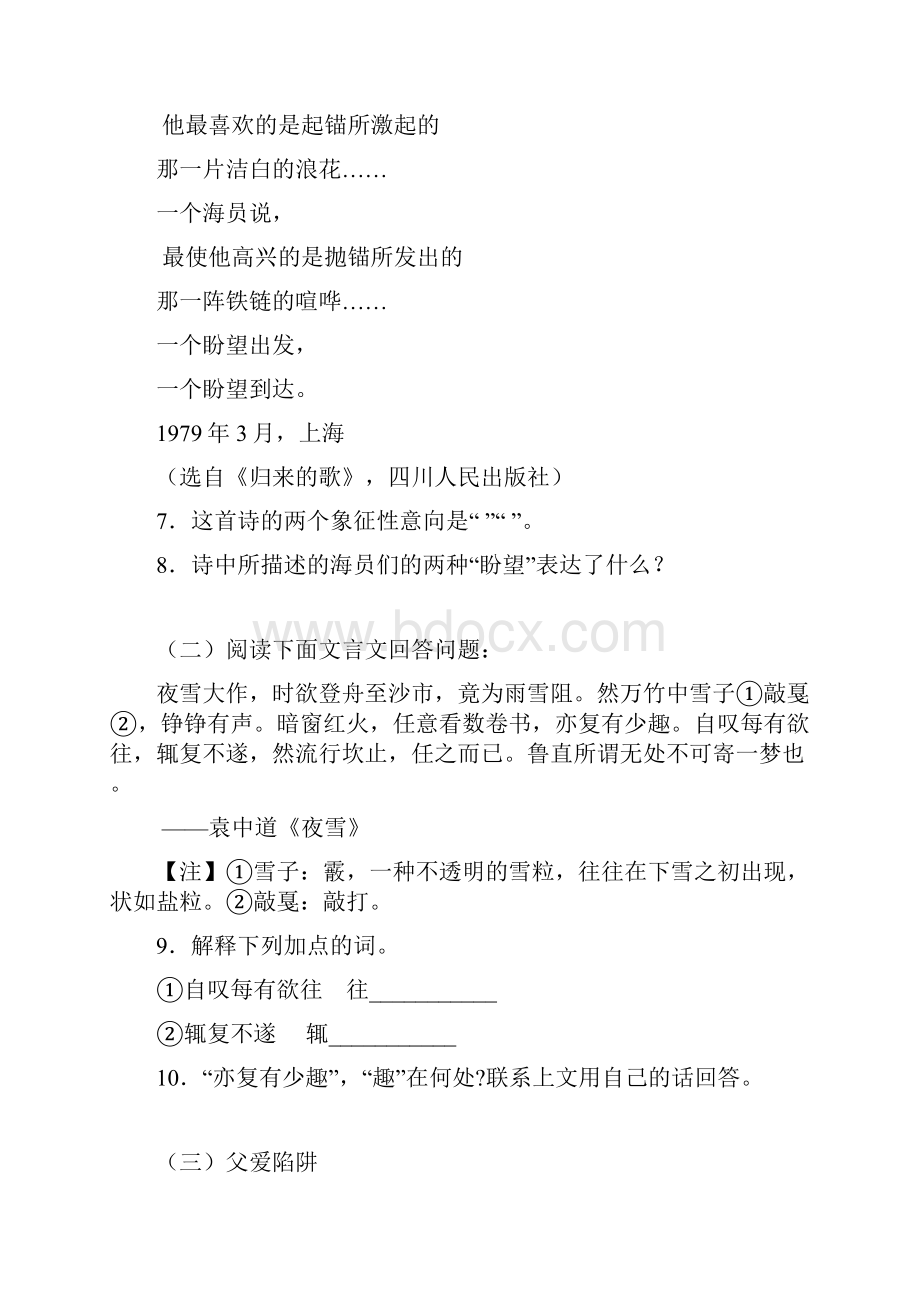 他最喜欢的是起锚所激起的

那一片洁白的浪花……

一个海员说，

最使他高兴的是抛锚所发出的

那一阵铁链的喧哗……

一个盼望出发，

一个盼望到达。

1979 年 3 月，上海

（选自《归来的歌》，四川人民出版社）

7．这首诗的两个象征性意向是“ ”“ ”。

8．诗中所描述的海员们的两种“盼望”表达了什么？

www.bdocx.com

（二）阅读下面文言文回答问题：

夜雪大作，时欲登舟至沙市，竟为雨雪阻。然万竹中雪子①敲戛②，铮铮有声。暗窗红火，任意看数卷书，亦复有少趣。自叹每有欲往，辄复不遂，然流行坎止，任之而已。鲁直所谓无处不可寄一梦也。

——袁中道《夜雪》

【注】①雪子：霰，一种不透明的雪粒，往往在下雪之初出现，状如盐粒。②敲戛：敲打。

9．解释下列加点的词。

①自叹每有欲往　往___________

②辄复不遂　辄___________

10．“亦复有少趣”，“趣”在何处?联系上文用自己的话回答。

（三）父爱陷阱